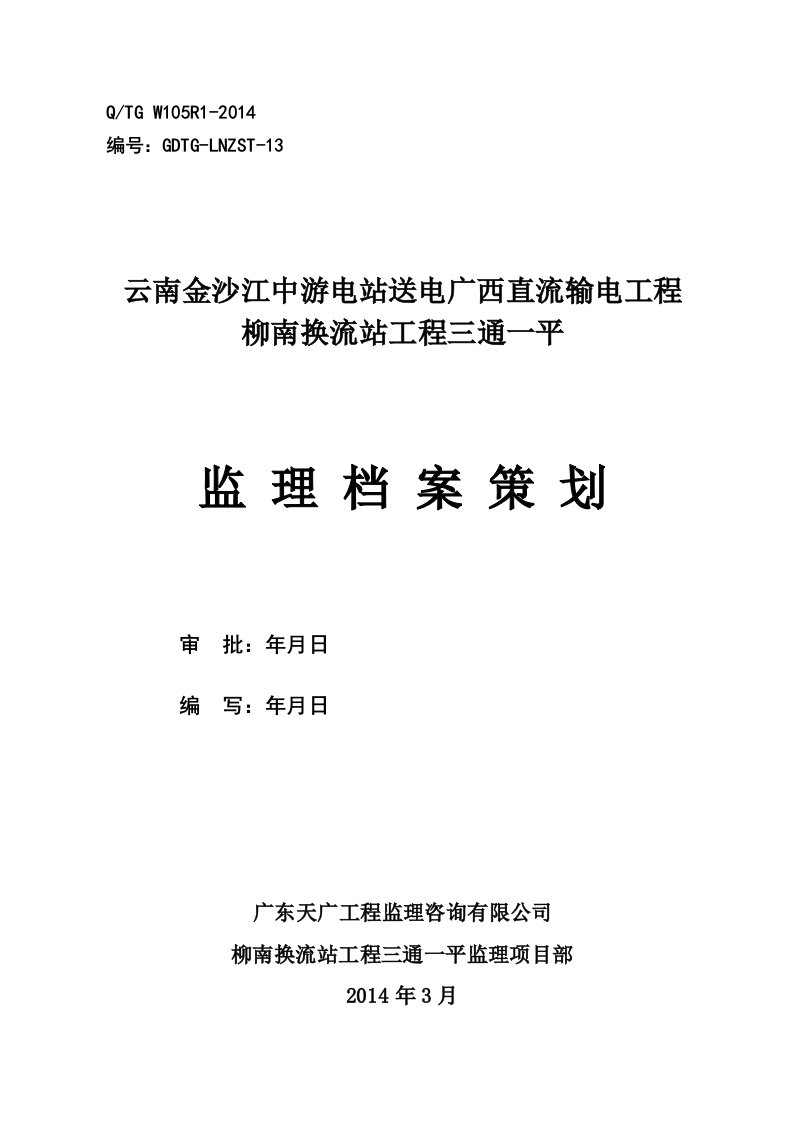 Q/TG W105R1-2014
编号：GDTG-LNZST-13

云南金沙江中游电站送电广西直流输电工程
柳南换流站工程三通一平

监 理 档 案 策 划

审 批：年月日

编 写：年月日

广东天广工程监理咨询有限公司
柳南换流站工程三通一平监理项目部
2014 年 3 月